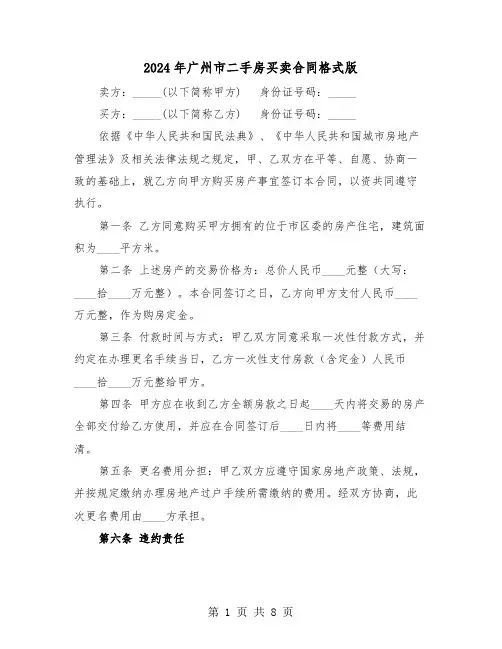 2024年广州市二手房买卖合同格式版

卖方：_____(以下简称甲方)　身份证号码：_____

买方：_____(以下简称乙方)　身份证号码：_____

依据《中华人民共和国民法典》、《中华人民共和国城市房地产管理法》及相关法律法规之规定，甲、乙双方在平等、自愿、协商一致的基础上，就乙方向甲方购买房产事宜签订本合同，以资共同遵守执行。

第一条 乙方同意购买甲方拥有的位于市区委的房产住宅，建筑面积为____平方米。

第二条 上述房产的交易价格为：总价人民币____元整（大写：____拾____万元整）。本合同签订之日，乙方向甲方支付人民币____万元整，作为购房定金。

第三条 付款时间与方式：甲乙双方同意采取一次性付款方式，并约定在办理更名手续当日，乙方一次性支付房款（含定金）人民币____拾____万元整给甲方。

第四条 甲方应在收到乙方全额房款之日起____天内将交易的房产全部交付给乙方使用，并应在合同签订后____日内将____等费用结清。

第五条 更名费用分担：甲乙双方应遵守国家房地产政策、法规，并按规定缴纳办理房地产过户手续所需缴纳的费用。经双方协商，此次更名费用由____方承担。

第六条 违约责任

第 1 页 共 8 页